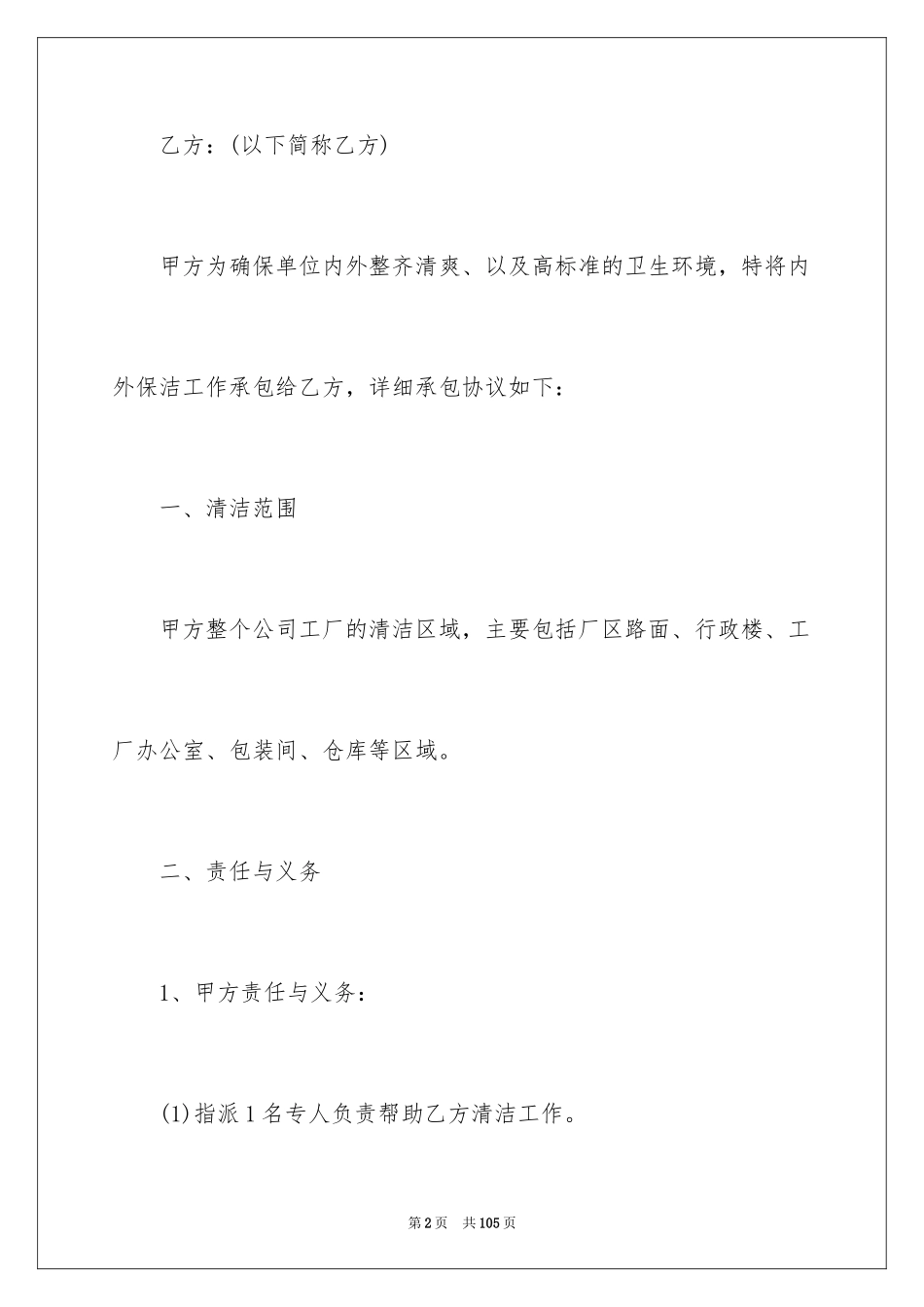 乙方：(以下简称乙方)

甲方为确保单位内外整齐清爽、以及高标准的卫生环境，特将内外保洁工作承包给乙方，详细承包协议如下：

一、清洁范围

甲方整个公司工厂的清洁区域，主要包括厂区路面、行政楼、工厂办公室、包装间、仓库等区域。

二、责任与义务

1、甲方责任与义务：

(1)指派1名专人负责帮助乙方清洁工作。

第2页 共105页